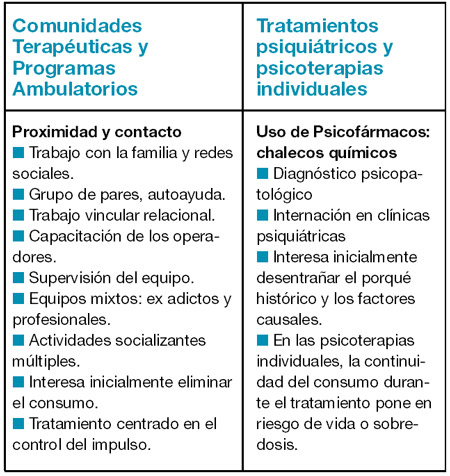 | Comunidades Terapéuticas y Programas Ambulatorios | Tratamientos psiquiátricos y psicoterapias individuales |
|---|---|
| **Proximidad y contacto**<br>■ Trabajo con la familia y redes sociales.<br>■ Grupo de pares, autoayuda.<br>■ Trabajo vincular relacional.<br>■ Capacitación de los operadores.<br>■ Supervisión del equipo.<br>■ Equipos mixtos: ex adictos y profesionales.<br>■ Actividades socializantes múltiples.<br>■ Interesa inicialmente eliminar el consumo.<br>■ Tratamiento centrado en el control del impulso. | **Uso de Psicofármacos: chalecos químicos**<br>■ Diagnóstico psicopatológico<br>■ Internación en clínicas psiquiátricas<br>■ Interesa inicialmente desentrañar el porqué histórico y los factores causales.<br>■ En las psicoterapias individuales, la continuidad del consumo durante el tratamiento pone en riesgo de vida o sobredosis. |